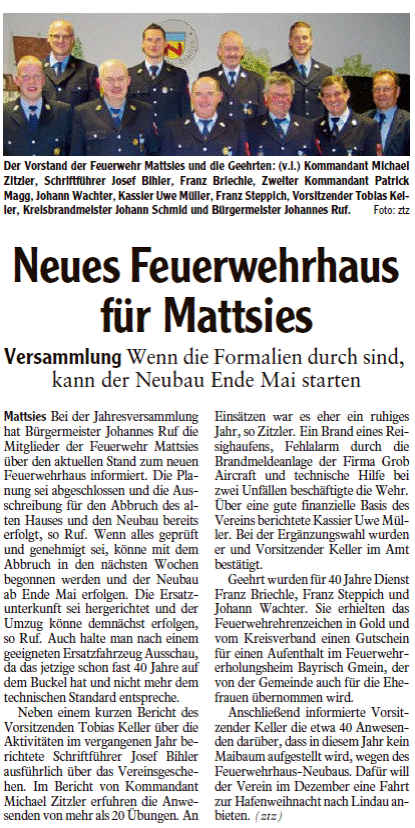 Der Vorstand der Feuerwehr Mattsies und die Geehrten: (v.l.) Kommandant Michael Zitzler, Schriftführer Josef Bihler, Franz Briechle, Zweiter Kommandant Patrick Magg, Johann Wachter, Kassier Uwe Müller, Franz Steppich, Vorsitzender Tobias Keller, Kreisbrandmeister Johann Schmid und Bürgermeister Johannes Ruf. Foto: ztz

Neues Feuerwehrhaus für Mattsies

Versammlung Wenn die Formalien durch sind, kann der Neubau Ende Mai starten

Mattsies Bei der Jahresversammlung hat Bürgermeister Johannes Ruf die Mitglieder der Feuerwehr Mattsies über den aktuellen Stand zum neuen Feuerwehrhaus informiert. Die Planung sei abgeschlossen und die Ausschreibung für den Abbruch des alten Hauses und den Neubau bereits erfolgt, so Ruf. Wenn alles geprüft und genehmigt sei, könne mit dem Abbruch in den nächsten Wochen begonnen werden und der Neubau ab Ende Mai erfolgen. Die Ersatzunterkunft sei hergerichtet und der Umzug könne demnächst erfolgen, so Ruf. Auch halte man nach einem geeigneten Ersatzfahrzeug Ausschau, da das jetzige schon fast 40 Jahre auf dem Buckel hat und nicht mehr dem technischen Standard entspreche.

Neben einem kurzen Bericht des Vorsitzenden Tobias Keller über die Aktivitäten im vergangenen Jahr berichtete Schriftführer Josef Bihler ausführlich über das Vereinsgeschehen. Im Bericht von Kommandant Michael Zitzler erfuhren die Anwesenden von mehr als 20 Übungen. An Einsätzen war es eher ein ruhiges Jahr, so Zitzler. Ein Brand eines Reisighaufens, Fehlalarm durch die Brandmeldeanlage der Firma Grob Aircraft und technische Hilfe bei zwei Unfällen beschäftigte die Wehr. Über eine gute finanzielle Basis des Vereins berichtete Kassier Uwe Müller. Bei der Ergänzungswahl wurden er und Vorsitzender Keller im Amt bestätigt.

Geehrt wurden für 40 Jahre Dienst Franz Briechle, Franz Steppich und Johann Wachter. Sie erhielten das Feuerwehrehrenzeichen in Gold und vom Kreisverband einen Gutschein für einen Aufenthalt im Feuerwehrerholungsheim Bayrisch Gmein, der von der Gemeinde auch für die Ehefrauen übernommen wird.

Anschließend informierte Vorsitzender Keller die etwa 40 Anwesenden darüber, dass in diesem Jahr kein Maibaum aufgestellt wird, wegen des Feuerwehrhaus-Neubaus. Dafür will der Verein im Dezember eine Fahrt zur Hafenweihnacht nach Lindau anbieten. (ztz)